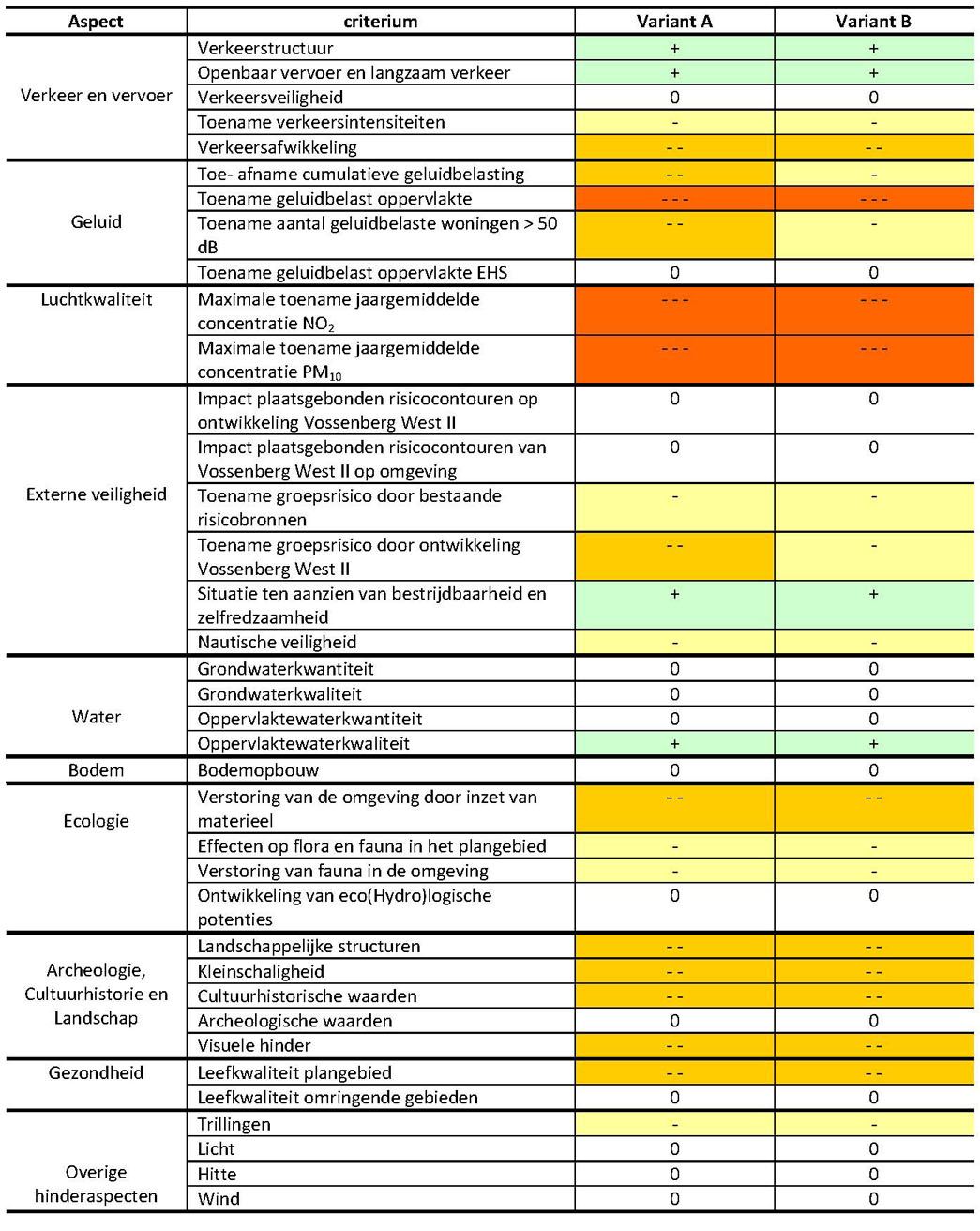 | Aspect | criterium | Variant A | Variant B |
|---|---|---|---|
| Verkeer en vervoer | Verkeerstructuur | + | + |
| | Openbaar vervoer en langzaam verkeer | + | + |
| | Verkeersveiligheid | 0 | 0 |
| | Toename verkeersintensiteiten | - | - |
| | Verkeersafwikkeling | - - | - - |
| Geluid | Toe- afname cumulatieve geluidbelasting | - - | - |
| | Toename geluidbelast oppervlakte | - - - | - - - |
| | Toename aantal geluidbelaste woningen > 50 dB | - - | - |
| | Toename geluidbelast oppervlakte EHS | 0 | 0 |
| Luchtkwaliteit | Maximale toename jaargemiddelde concentratie $NO_2$ | - - - | - - - |
| | Maximale toename jaargemiddelde concentratie $PM_{10}$ | - - - | - - - |
| Externe veiligheid | Impact plaatsgebonden risicocontouren op ontwikkeling Vossenberg West II | 0 | 0 |
| | Impact plaatsgebonden risicocontouren van Vossenberg West II op omgeving | 0 | 0 |
| | Toename groepsrisico door bestaande risicobronnen | - | - |
| | Toename groepsrisico door ontwikkeling Vossenberg West II | - - | - |
| | Situatie ten aanzien van bestrijdbaarheid en zelfredzaamheid | + | + |
| | Nautische veiligheid | - | - |
| Water | Grondwaterkwantiteit | 0 | 0 |
| | Grondwaterkwaliteit | 0 | 0 |
| | Oppervlaktewaterkwantiteit | 0 | 0 |
| | Oppervlaktewaterkwaliteit | + | + |
| Bodem | Bodemopbouw | 0 | 0 |
| Ecologie | Verstoring van de omgeving door inzet van materieel | - - | - - |
| | Effecten op flora en fauna in het plangebied | - | - |
| | Verstoring van fauna in de omgeving | - | - |
| | Ontwikkeling van eco(Hydro)logische potenties | 0 | 0 |
| Archeologie, Cultuurhistorie en Landschap | Landschappelijke structuren | - - | - - |
| | Kleinschaligheid | - - | - - |
| | Cultuurhistorische waarden | - - | - - |
| | Archeologische waarden | 0 | 0 |
| | Visuele hinder | - - | - - |
| Gezondheid | Leefkwaliteit plangebied | - - | - - |
| | Leefkwaliteit omringende gebieden | 0 | 0 |
| Overige hinderaspecten | Trillingen | - | - |
| | Licht | 0 | 0 |
| | Hitte | 0 | 0 |
| | Wind | 0 | 0 |